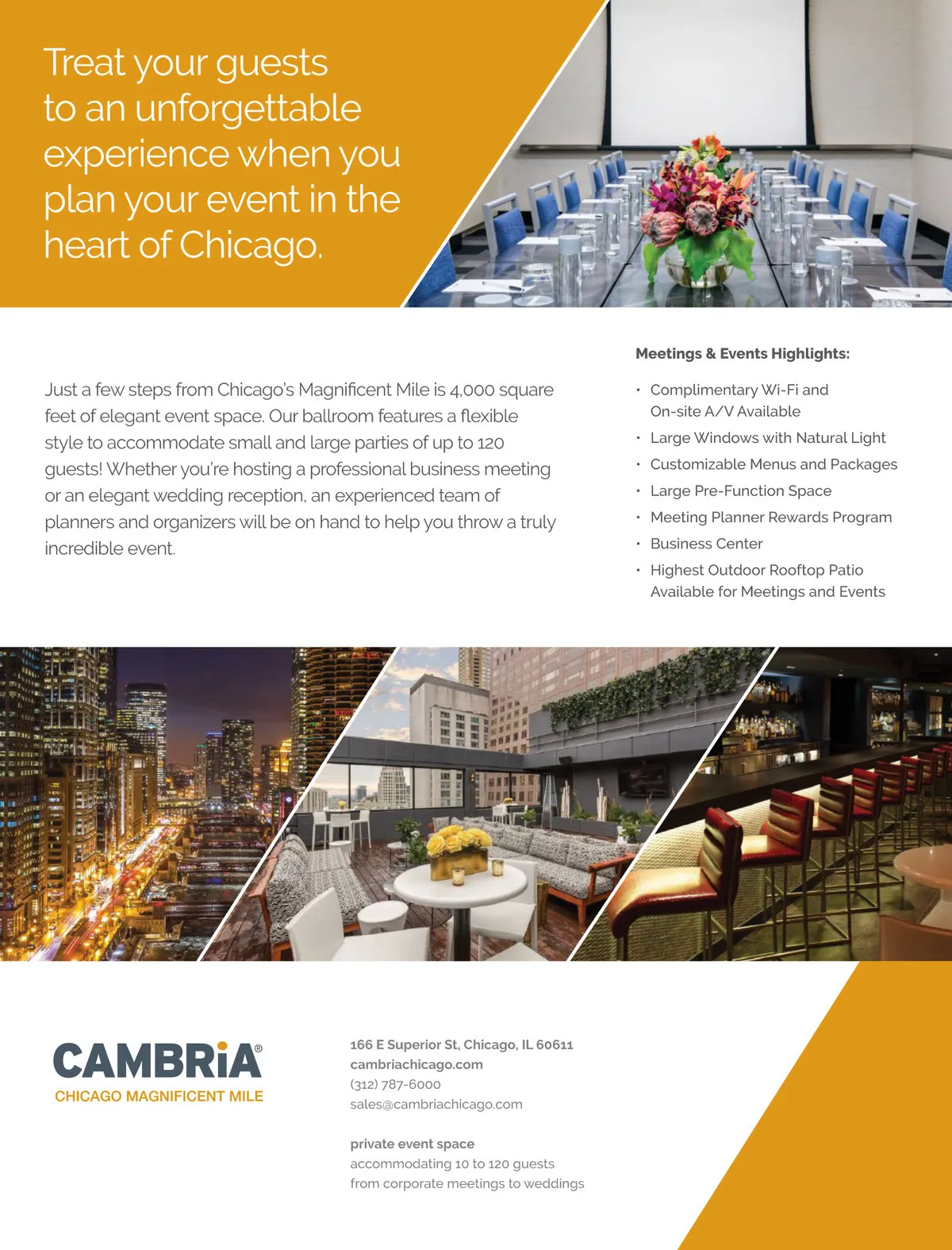 Treat your guests to an unforgettable experience when you plan your event in the heart of Chicago.

Just a few steps from Chicago's Magnificent Mile is 4,000 square feet of elegant event space. Our ballroom features a flexible style to accommodate small and large parties of up to 120 guests! Whether you're hosting a professional business meeting or an elegant wedding reception, an experienced team of planners and organizers will be on hand to help you throw a truly incredible event.

Meetings & Events Highlights:

• Complimentary Wi-Fi and On-site A/V Available
• Large Windows with Natural Light
• Customizable Menus and Packages
• Large Pre-Function Space
• Meeting Planner Rewards Program
• Business Center
• Highest Outdoor Rooftop Patio Available for Meetings and Events

CAMBRiA®
CHICAGO MAGNIFICENT MILE

166 E Superior St, Chicago, IL 60611
cambriachicago.com
(312) 787-6000
sales@cambriachicago.com

private event space
accommodating 10 to 120 guests
from corporate meetings to weddings